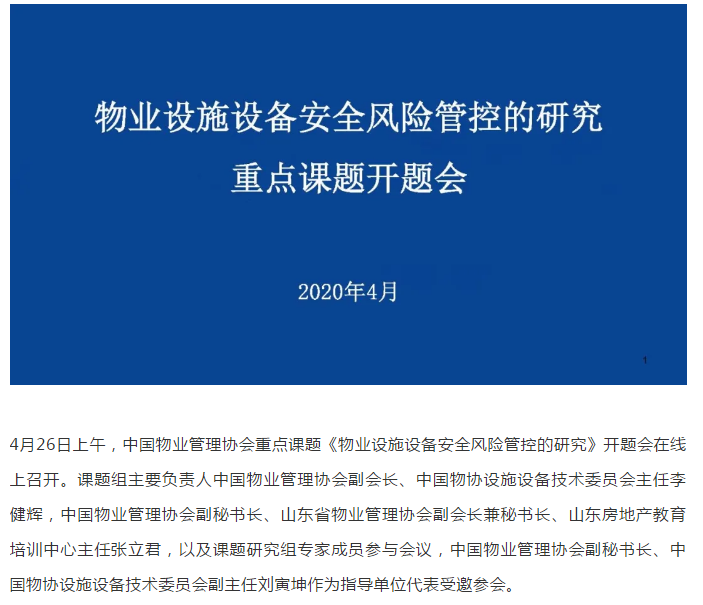 物业设施设备安全风险管控的研究
重点课题开题会

2020年4月

1

4月26日上午，中国物业管理协会重点课题《物业设施设备安全风险管控的研究》开题会在线上召开。课题组主要负责人中国物业管理协会副会长、中国物协设施设备技术委员会主任李健辉，中国物业管理协会副秘书长、山东省物业管理协会副会长兼秘书长、山东房地产教育培训中心主任张立君，以及课题研究组专家成员参与会议，中国物业管理协会副秘书长、中国物协设施设备技术委员会副主任刘寅坤作为指导单位代表受邀参会。